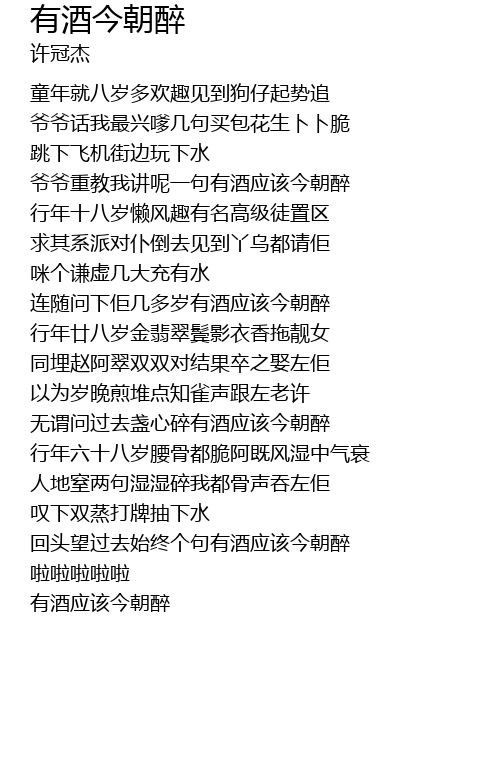 有酒今朝醉
许冠杰

童年就八岁多欢趣见到狗仔起势追
爷爷话我最兴嗲几句买包花生卜卜脆
跳下飞机街边玩下水
爷爷重教我讲呢一句有酒应该今朝醉
行年十八岁懒风趣有名高级徒置区
求其系派对仆倒去见到丫乌都请佢
咪个谦虚几大充有水
连随问下佢几多岁有酒应该今朝醉
行年廿八岁金翡翠鬓影衣香拖靓女
同埋赵阿翠双双对结果卒之娶左佢
以为岁晚煎堆点知雀声跟左老许
无谓问过去盏心碎有酒应该今朝醉
行年六十八岁腰骨都脆阿既风湿中气衰
人地窒两句湿湿碎我都骨声吞左佢
叹下双蒸打牌抽下水
回头望过去始终个句有酒应该今朝醉
啦啦啦啦啦
有酒应该今朝醉